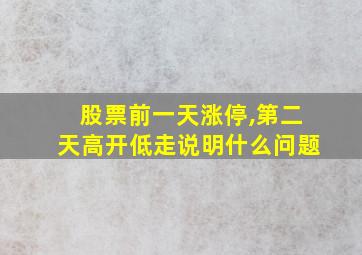 股票前一天涨停,第二天高开低走说明什么问题